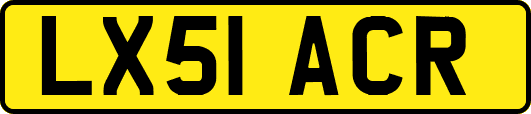 LX51 ACR